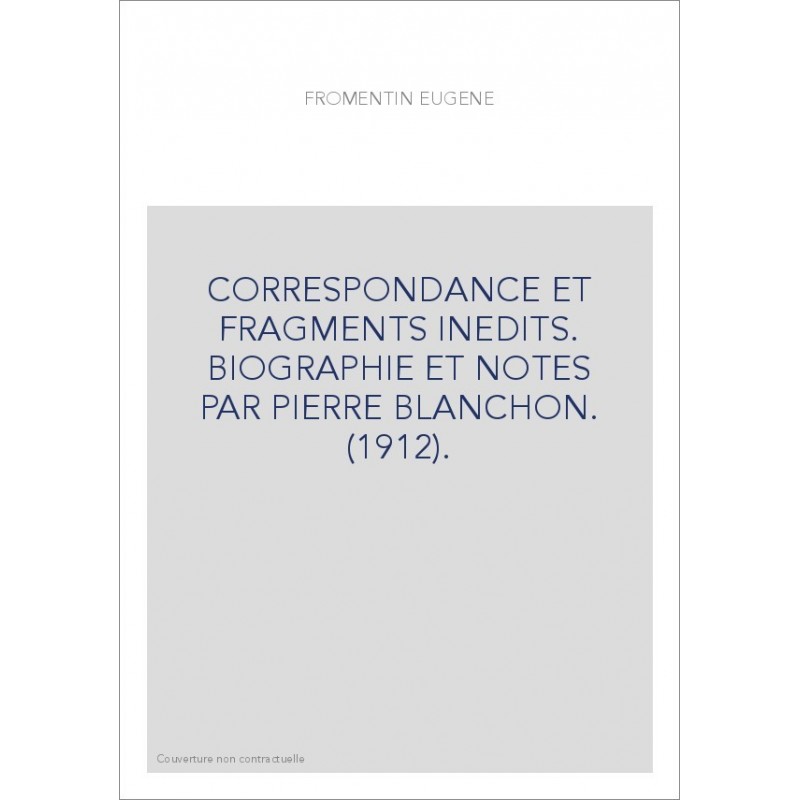 FROMENTIN EUGENE

CORRESPONDANCE ET FRAGMENTS INEDITS. BIOGRAPHIE ET NOTES PAR PIERRE BLANCHON. (1912).

Couverture non contractuelle